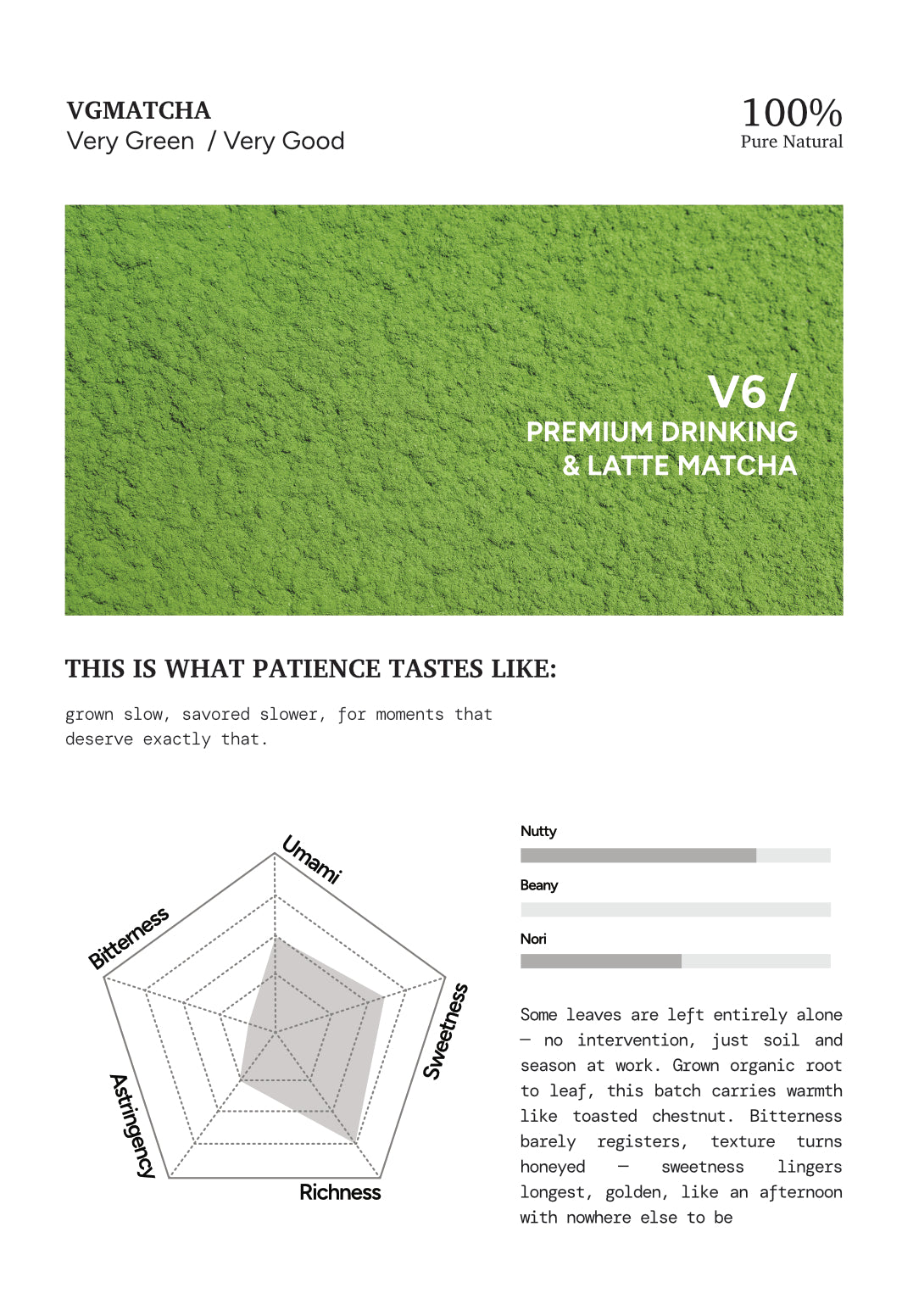 VGMATCHA
Very Green / Very Good

100%
Pure Natural

V6 /
PREMIUM DRINKING
& LATTE MATCHA

THIS IS WHAT PATIENCE TASTES LIKE:

grown slow, savored slower, for moments that deserve exactly that.

Umami
Sweetness
Richness
Astringency
Bitterness

Nutty

Beany

Nori

Some leaves are left entirely alone — no intervention, just soil and season at work. Grown organic root to leaf, this batch carries warmth like toasted chestnut. Bitterness barely registers, texture turns honeyed — sweetness lingers longest, golden, like an afternoon with nowhere else to be